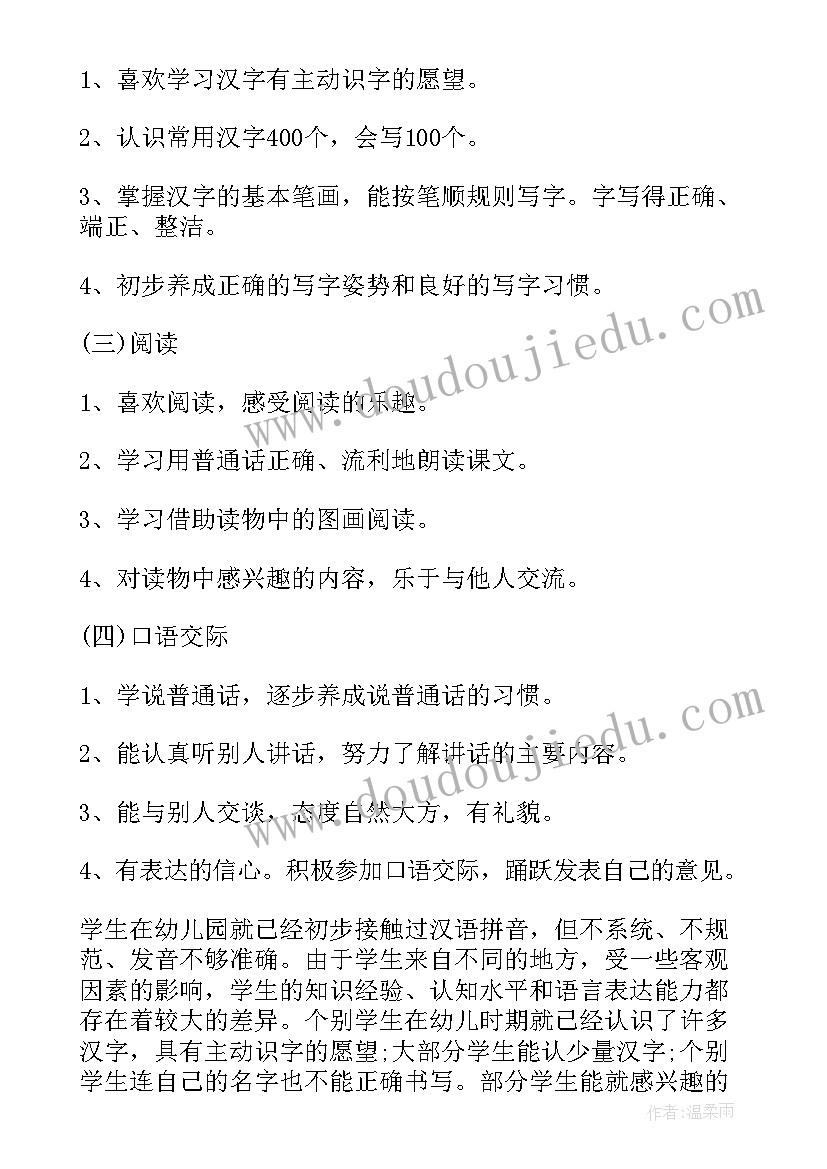 1、喜欢学习汉字有主动识字的愿望。

2、认识常用汉字400个，会写100个。

3、掌握汉字的基本笔画，能按笔顺规则写字。字写得正确、端正、整洁。

4、初步养成正确的写字姿势和良好的写字习惯。

(三)阅读

1、喜欢阅读，感受阅读的乐趣。

2、学习用普通话正确、流利地朗读课文。

3、学习借助读物中的图画阅读。

4、对读物中感兴趣的内容，乐于与他人交流。

(四)口语交际

1、学说普通话，逐步养成说普通话的习惯。

2、能认真听别人讲话，努力了解讲话的主要内容。

3、能与别人交谈，态度自然大方，有礼貌。

4、有表达的信心。积极参加口语交际，踊跃发表自己的意见。

学生在幼儿园就已经初步接触过汉语拼音，但不系统、不规范、发音不够准确。由于学生来自不同的地方，受一些客观因素的影响，学生的知识经验、认知水平和语言表达能力都存在着较大的差异。个别学生在幼儿时期就已经认识了许多汉字，具有主动识字的愿望;大部分学生能认少量汉字;个别学生连自己的名字也不能正确书写。部分学生能就感兴趣的

www.doudoujiedu.com

www.doudoujiedu.com

作者：温柔雨